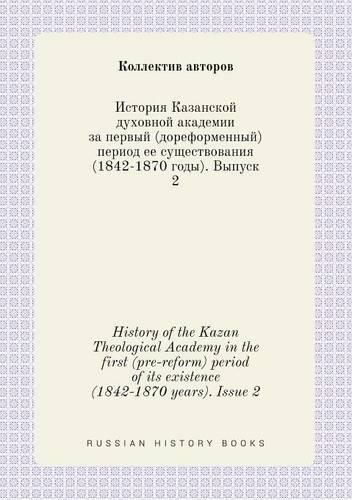 Коллектив авторов

История Казанской духовной академии за первый (дореформенный) период ее существования (1842-1870 годы). Выпуск 2

History of the Kazan Theological Academy in the first (pre-reform) period of its existence (1842-1870 years). Issue 2

RUSSIAN HISTORY BOOKS